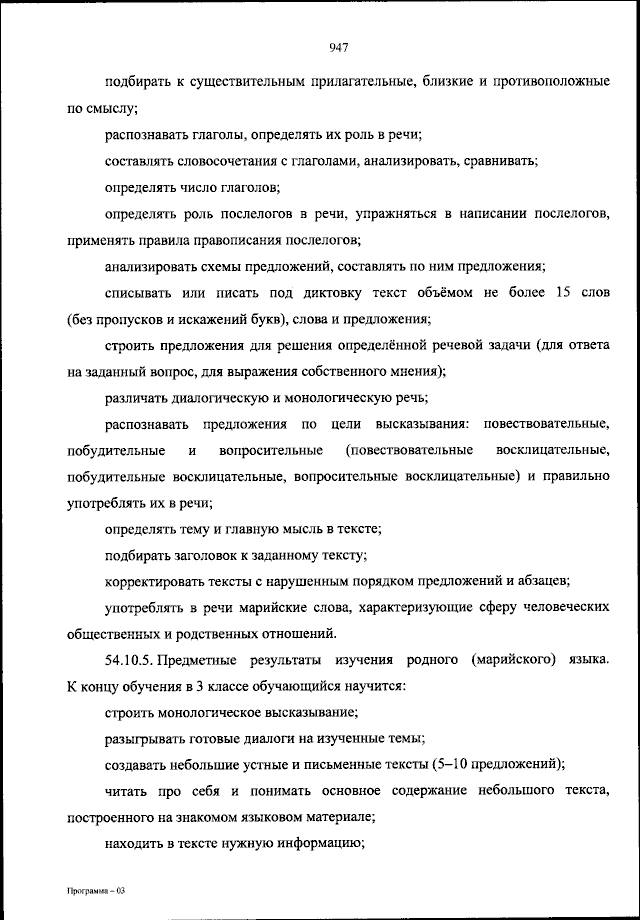 947

подбирать к существительным прилагательные, близкие и противоположные по смыслу;

распознавать глаголы, определять их роль в речи;

составлять словосочетания с глаголами, анализировать, сравнивать;

определять число глаголов;

определять роль послелогов в речи, упражняться в написании послелогов, применять правила правописания послелогов;

анализировать схемы предложений, составлять по ним предложения;

списывать или писать под диктовку текст объёмом не более 15 слов (без пропусков и искажений букв), слова и предложения;

строить предложения для решения определённой речевой задачи (для ответа на заданный вопрос, для выражения собственного мнения);

различать диалогическую и монологическую речь;

распознавать предложения по цели высказывания: повествовательные, побудительные и вопросительные (повествовательные восклицательные, побудительные восклицательные, вопросительные восклицательные) и правильно употреблять их в речи;

определять тему и главную мысль в тексте;

подбирать заголовок к заданному тексту;

корректировать тексты с нарушенным порядком предложений и абзацев;

употреблять в речи марийские слова, характеризующие сферу человеческих общественных и родственных отношений.

54.10.5. Предметные результаты изучения родного (марийского) языка. К концу обучения в 3 классе обучающийся научится:

строить монологическое высказывание;

разыгрывать готовые диалоги на изученные темы;

создавать небольшие устные и письменные тексты (5–10 предложений);

читать про себя и понимать основное содержание небольшого текста, построенного на знакомом языковом материале;

находить в тексте нужную информацию;

Программа – 03